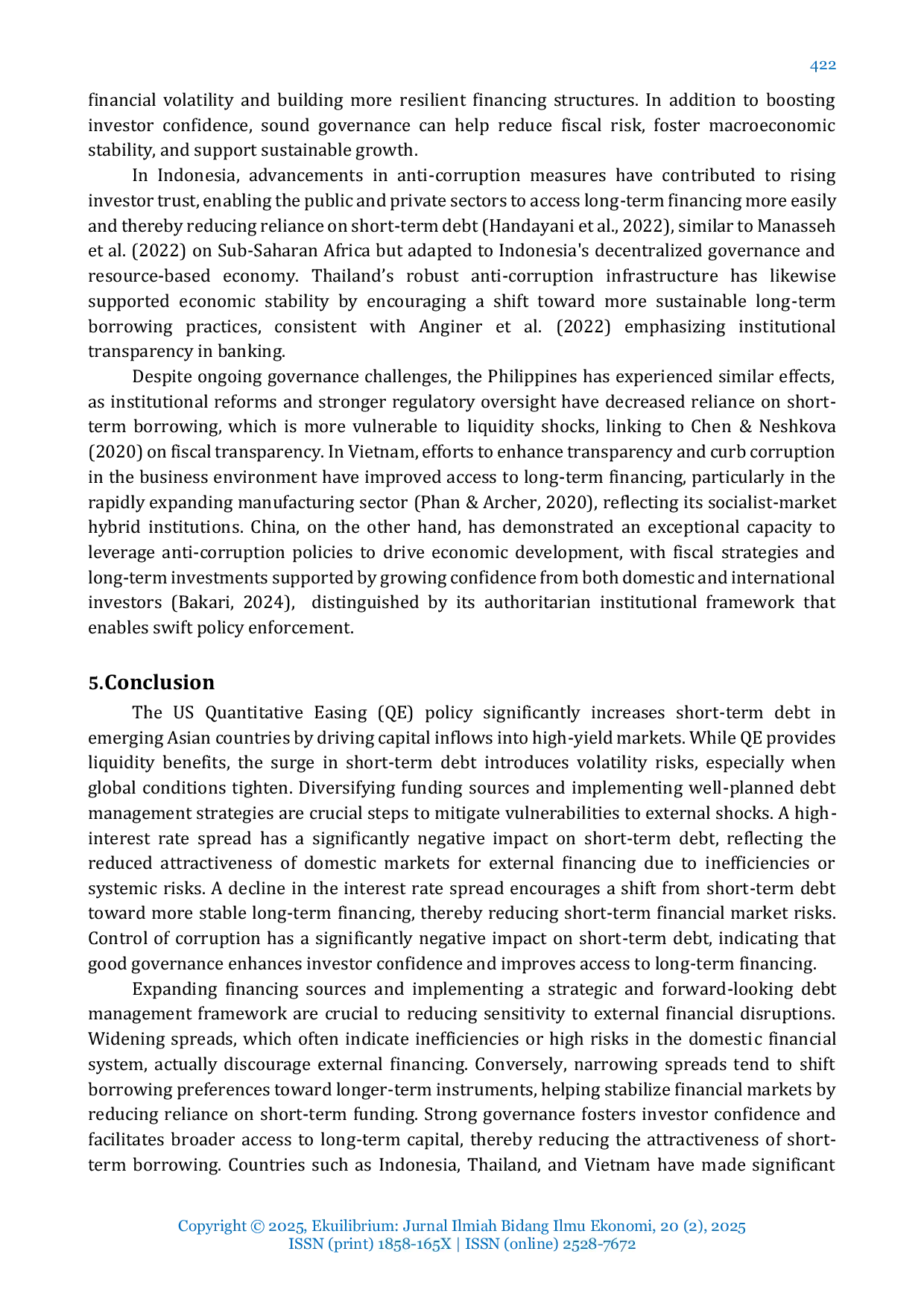 422

financial volatility and building more resilient financing structures. In addition to boosting investor confidence, sound governance can help reduce fiscal risk, foster macroeconomic stability, and support sustainable growth.

In Indonesia, advancements in anti-corruption measures have contributed to rising investor trust, enabling the public and private sectors to access long-term financing more easily and thereby reducing reliance on short-term debt (Handayani et al., 2022), similar to Manasseh et al. (2022) on Sub-Saharan Africa but adapted to Indonesia's decentralized governance and resource-based economy. Thailand's robust anti-corruption infrastructure has likewise supported economic stability by encouraging a shift toward more sustainable long-term borrowing practices, consistent with Anginer et al. (2022) emphasizing institutional transparency in banking.

Despite ongoing governance challenges, the Philippines has experienced similar effects, as institutional reforms and stronger regulatory oversight have decreased reliance on short-term borrowing, which is more vulnerable to liquidity shocks, linking to Chen & Neshkova (2020) on fiscal transparency. In Vietnam, efforts to enhance transparency and curb corruption in the business environment have improved access to long-term financing, particularly in the rapidly expanding manufacturing sector (Phan & Archer, 2020), reflecting its socialist-market hybrid institutions. China, on the other hand, has demonstrated an exceptional capacity to leverage anti-corruption policies to drive economic development, with fiscal strategies and long-term investments supported by growing confidence from both domestic and international investors (Bakari, 2024), distinguished by its authoritarian institutional framework that enables swift policy enforcement.

5.Conclusion

The US Quantitative Easing (QE) policy significantly increases short-term debt in emerging Asian countries by driving capital inflows into high-yield markets. While QE provides liquidity benefits, the surge in short-term debt introduces volatility risks, especially when global conditions tighten. Diversifying funding sources and implementing well-planned debt management strategies are crucial steps to mitigate vulnerabilities to external shocks. A high-interest rate spread has a significantly negative impact on short-term debt, reflecting the reduced attractiveness of domestic markets for external financing due to inefficiencies or systemic risks. A decline in the interest rate spread encourages a shift from short-term debt toward more stable long-term financing, thereby reducing short-term financial market risks. Control of corruption has a significantly negative impact on short-term debt, indicating that good governance enhances investor confidence and improves access to long-term financing.

Expanding financing sources and implementing a strategic and forward-looking debt management framework are crucial to reducing sensitivity to external financial disruptions. Widening spreads, which often indicate inefficiencies or high risks in the domestic financial system, actually discourage external financing. Conversely, narrowing spreads tend to shift borrowing preferences toward longer-term instruments, helping stabilize financial markets by reducing reliance on short-term funding. Strong governance fosters investor confidence and facilitates broader access to long-term capital, thereby reducing the attractiveness of short-term borrowing. Countries such as Indonesia, Thailand, and Vietnam have made significant

Copyright © 2025, Ekuilibrium: Jurnal Ilmiah Bidang Ilmu Ekonomi, 20 (2), 2025
ISSN (print) 1858-165X | ISSN (online) 2528-7672